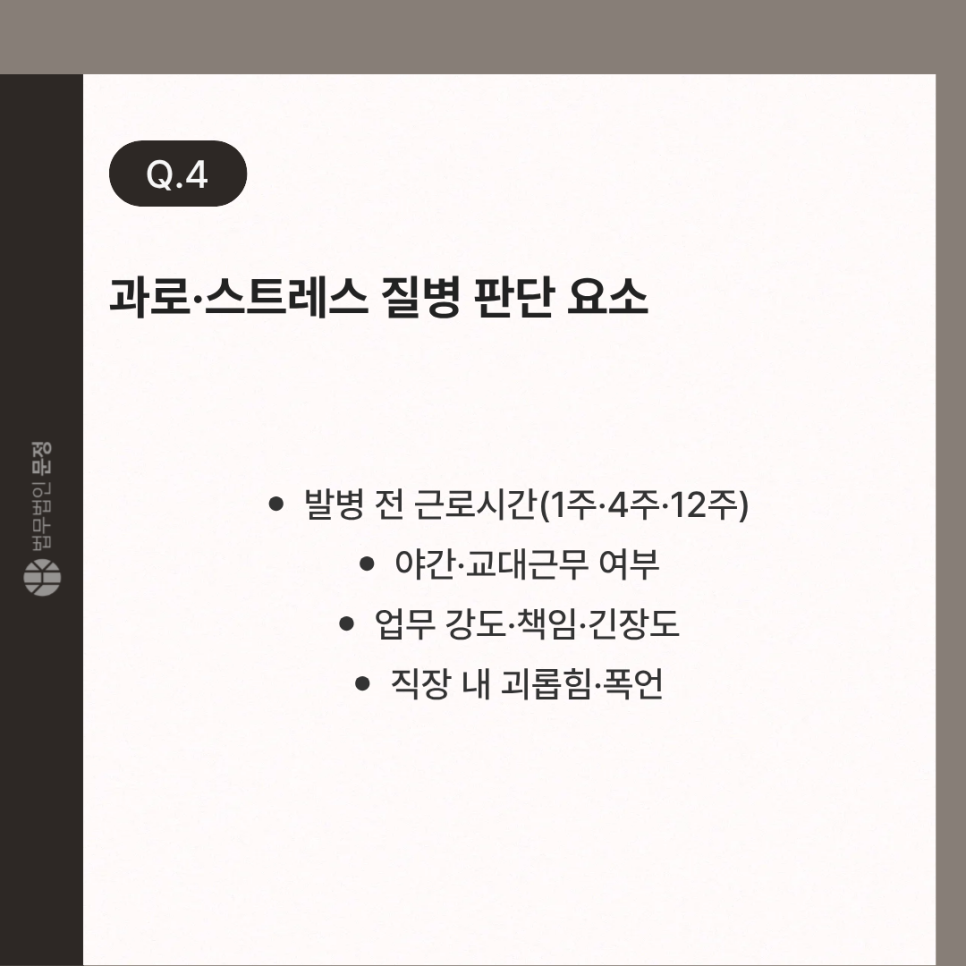 Q.4

과로·스트레스 질병 판단 요소

• 발병 전 근로시간(1주·4주·12주)
• 야간·교대근무 여부
• 업무 강도·책임·긴장도
• 직장 내 괴롭힘·폭언

법무법인 문정